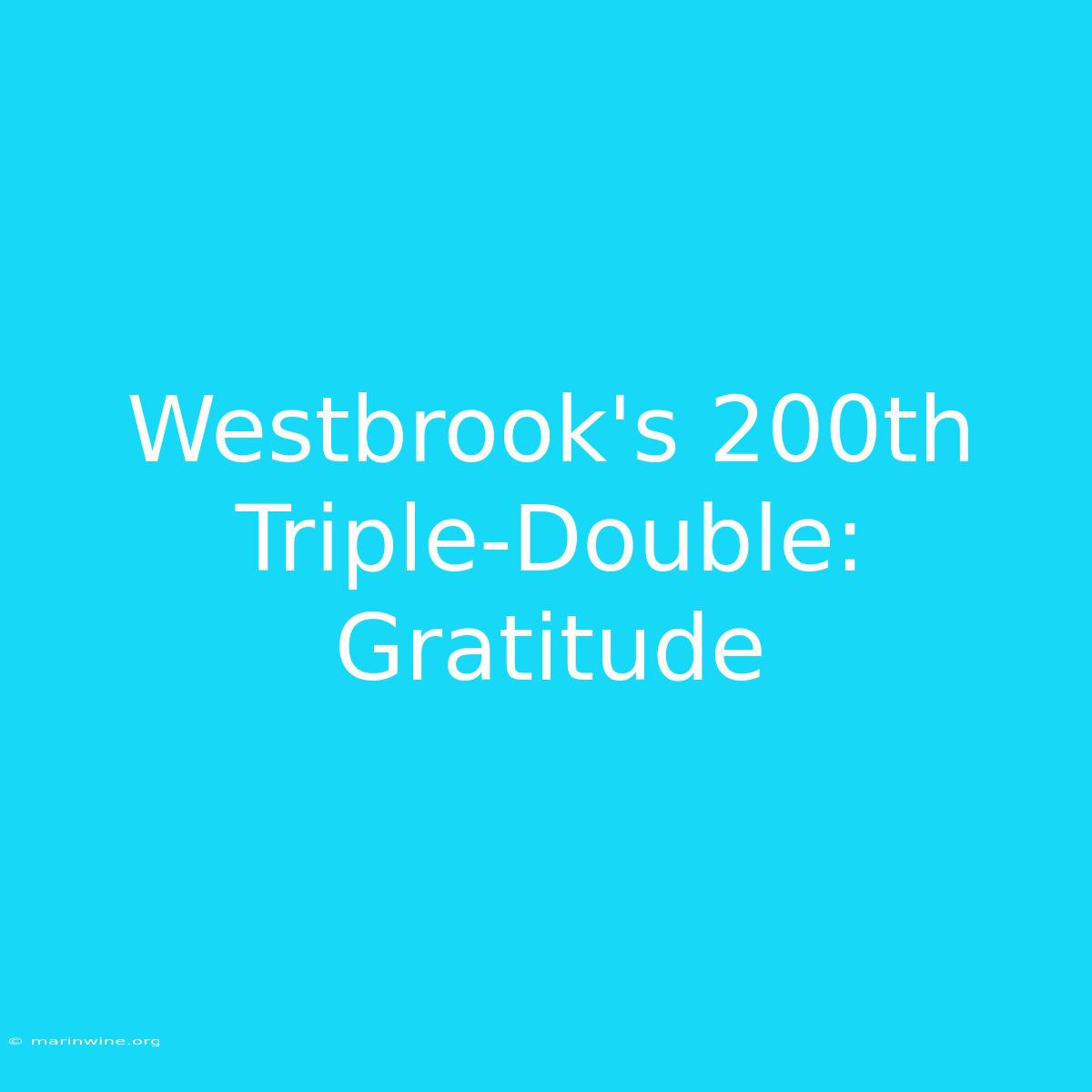 Westbrook's 200th Triple-Double: Gratitude

© marinwine.org